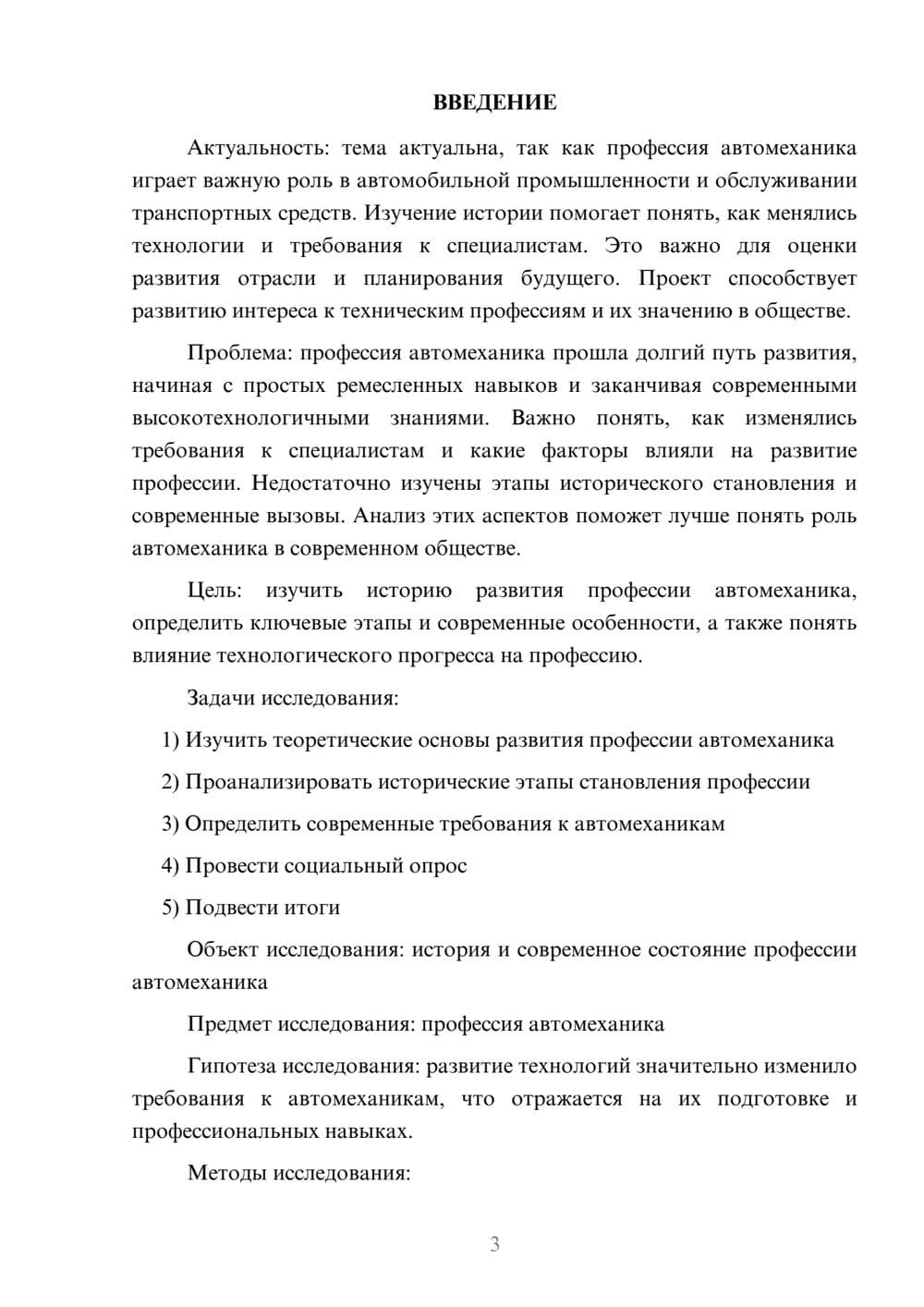 ВВЕДЕНИЕ

Актуальность: тема актуальна, так как профессия автомеханика играет важную роль в автомобильной промышленности и обслуживании транспортных средств. Изучение истории помогает понять, как менялись технологии и требования к специалистам. Это важно для оценки развития отрасли и планирования будущего. Проект способствует развитию интереса к техническим профессиям и их значению в обществе.

Проблема: профессия автомеханика прошла долгий путь развития, начиная с простых ремесленных навыков и заканчивая современными высокотехнологичными знаниями. Важно понять, как изменялись требования к специалистам и какие факторы влияли на развитие профессии. Недостаточно изучены этапы исторического становления и современные вызовы. Анализ этих аспектов поможет лучше понять роль автомеханика в современном обществе.

Цель: изучить историю развития профессии автомеханика, определить ключевые этапы и современные особенности, а также понять влияние технологического прогресса на профессию.

Задачи исследования:

1) Изучить теоретические основы развития профессии автомеханика

2) Проанализировать исторические этапы становления профессии

3) Определить современные требования к автомеханикам

4) Провести социальный опрос

5) Подвести итоги

Объект исследования: история и современное состояние профессии автомеханика

Предмет исследования: профессия автомеханика

Гипотеза исследования: развитие технологий значительно изменило требования к автомеханикам, что отражается на их подготовке и профессиональных навыках.

Методы исследования:

3